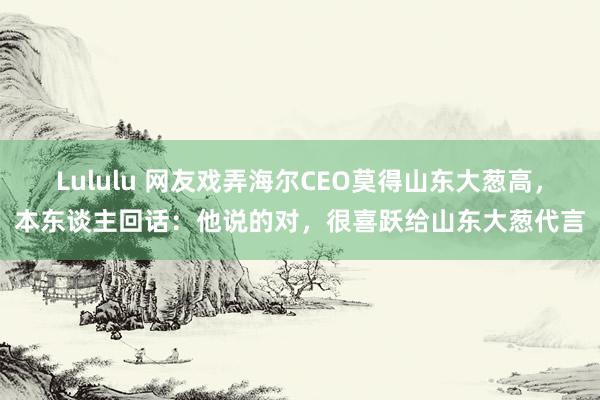 Lululu 网友戏弄海尔CEO莫得山东大葱高，本东谈主回话：他说的对，很喜跃给山东大葱代言